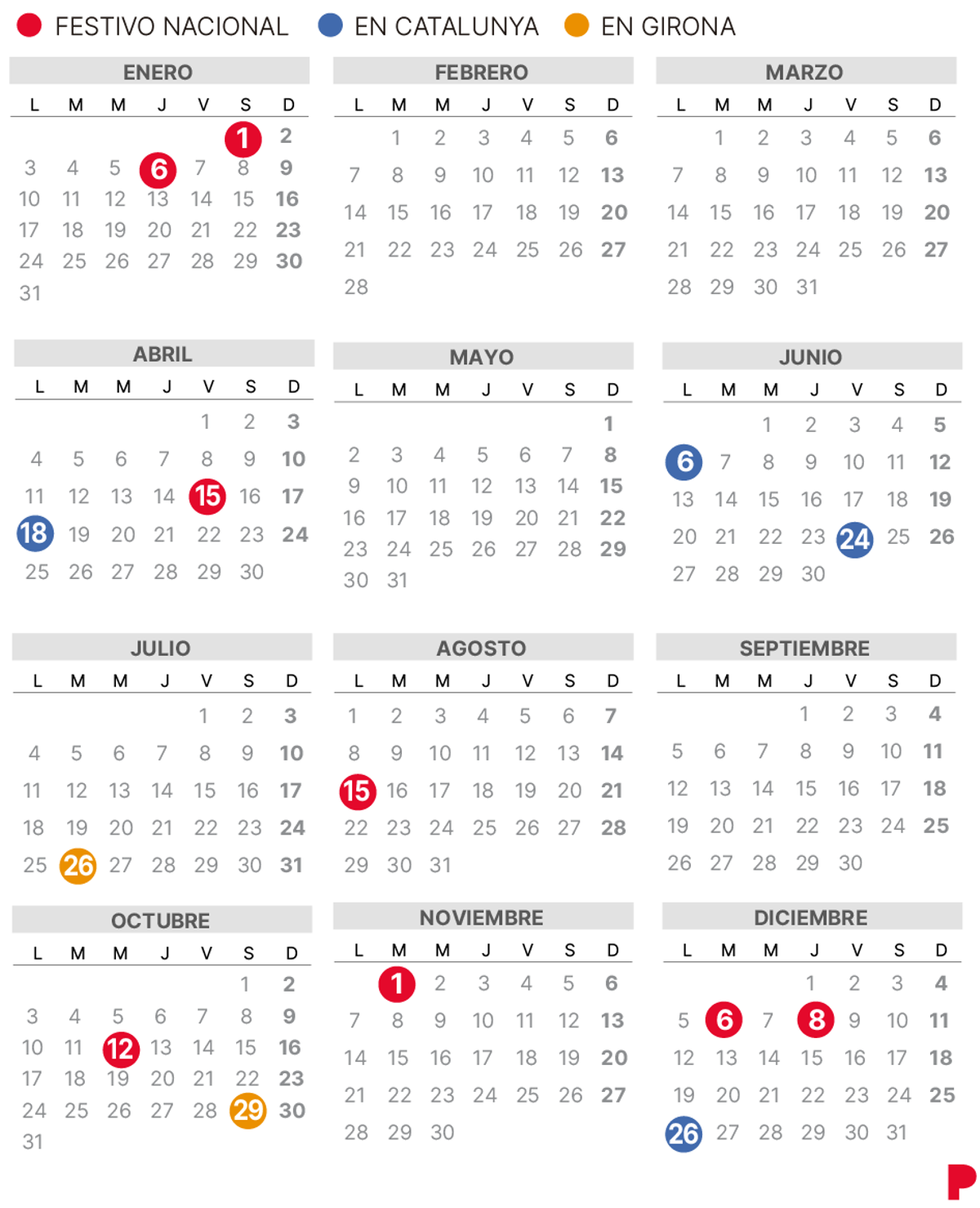 FESTIVO NACIONAL EN CATALUNYA EN GIRONA

ENERO

| L | M | M | J | V | S | D |
|---|---|---|---|---|---|---|
| | | | | | 1 | 2 |
| 3 | 4 | 5 | 6 | 7 | 8 | 9 |
| 10 | 11 | 12 | 13 | 14 | 15 | 16 |
| 17 | 18 | 19 | 20 | 21 | 22 | 23 |
| 24 | 25 | 26 | 27 | 28 | 29 | 30 |
| 31 | | | | | | |

FEBRERO

| L | M | M | J | V | S | D |
|---|---|---|---|---|---|---|
| | 1 | 2 | 3 | 4 | 5 | 6 |
| 7 | 8 | 9 | 10 | 11 | 12 | 13 |
| 14 | 15 | 16 | 17 | 18 | 19 | 20 |
| 21 | 22 | 23 | 24 | 25 | 26 | 27 |
| 28 | | | | | | |

MARZO

| L | M | M | J | V | S | D |
|---|---|---|---|---|---|---|
| | 1 | 2 | 3 | 4 | 5 | 6 |
| 7 | 8 | 9 | 10 | 11 | 12 | 13 |
| 14 | 15 | 16 | 17 | 18 | 19 | 20 |
| 21 | 22 | 23 | 24 | 25 | 26 | 27 |
| 28 | 29 | 30 | 31 | | | |

ABRIL

| L | M | M | J | V | S | D |
|---|---|---|---|---|---|---|
| | | | | 1 | 2 | 3 |
| 4 | 5 | 6 | 7 | 8 | 9 | 10 |
| 11 | 12 | 13 | 14 | 15 | 16 | 17 |
| 18 | 19 | 20 | 21 | 22 | 23 | 24 |
| 25 | 26 | 27 | 28 | 29 | 30 | |

MAYO

| L | M | M | J | V | S | D |
|---|---|---|---|---|---|---|
| | | | | | | 1 |
| 2 | 3 | 4 | 5 | 6 | 7 | 8 |
| 9 | 10 | 11 | 12 | 13 | 14 | 15 |
| 16 | 17 | 18 | 19 | 20 | 21 | 22 |
| 23 | 24 | 25 | 26 | 27 | 28 | 29 |
| 30 | 31 | | | | | |

JUNIO

| L | M | M | J | V | S | D |
|---|---|---|---|---|---|---|
| | | 1 | 2 | 3 | 4 | 5 |
| 6 | 7 | 8 | 9 | 10 | 11 | 12 |
| 13 | 14 | 15 | 16 | 17 | 18 | 19 |
| 20 | 21 | 22 | 23 | 24 | 25 | 26 |
| 27 | 28 | 29 | 30 | | | |

JULIO

| L | M | M | J | V | S | D |
|---|---|---|---|---|---|---|
| | | | | 1 | 2 | 3 |
| 4 | 5 | 6 | 7 | 8 | 9 | 10 |
| 11 | 12 | 13 | 14 | 15 | 16 | 17 |
| 18 | 19 | 20 | 21 | 22 | 23 | 24 |
| 25 | 26 | 27 | 28 | 29 | 30 | 31 |

AGOSTO

| L | M | M | J | V | S | D |
|---|---|---|---|---|---|---|
| 1 | 2 | 3 | 4 | 5 | 6 | 7 |
| 8 | 9 | 10 | 11 | 12 | 13 | 14 |
| 15 | 16 | 17 | 18 | 19 | 20 | 21 |
| 22 | 23 | 24 | 25 | 26 | 27 | 28 |
| 29 | 30 | 31 | | | | |

SEPTIEMBRE

| L | M | M | J | V | S | D |
|---|---|---|---|---|---|---|
| | | | 1 | 2 | 3 | 4 |
| 5 | 6 | 7 | 8 | 9 | 10 | 11 |
| 12 | 13 | 14 | 15 | 16 | 17 | 18 |
| 19 | 20 | 21 | 22 | 23 | 24 | 25 |
| 26 | 27 | 28 | 29 | 30 | | |

OCTUBRE

| L | M | M | J | V | S | D |
|---|---|---|---|---|---|---|
| | | | | | 1 | 2 |
| 3 | 4 | 5 | 6 | 7 | 8 | 9 |
| 10 | 11 | 12 | 13 | 14 | 15 | 16 |
| 17 | 18 | 19 | 20 | 21 | 22 | 23 |
| 24 | 25 | 26 | 27 | 28 | 29 | 30 |
| 31 | | | | | | |

NOVIEMBRE

| L | M | M | J | V | S | D |
|---|---|---|---|---|---|---|
| | 1 | 2 | 3 | 4 | 5 | 6 |
| 7 | 8 | 9 | 10 | 11 | 12 | 13 |
| 14 | 15 | 16 | 17 | 18 | 19 | 20 |
| 21 | 22 | 23 | 24 | 25 | 26 | 27 |
| 28 | 29 | 30 | | | | |

DICIEMBRE

| L | M | M | J | V | S | D |
|---|---|---|---|---|---|---|
| | | | 1 | 2 | 3 | 4 |
| 5 | 6 | 7 | 8 | 9 | 10 | 11 |
| 12 | 13 | 14 | 15 | 16 | 17 | 18 |
| 19 | 20 | 21 | 22 | 23 | 24 | 25 |
| 26 | 27 | 28 | 29 | 30 | 31 | |

P